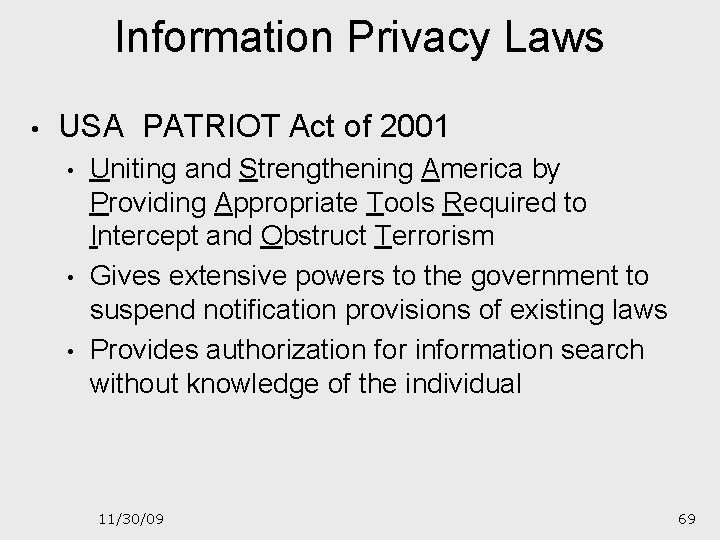 Information Privacy Laws

• USA PATRIOT Act of 2001
  • Uniting and Strengthening America by Providing Appropriate Tools Required to Intercept and Obstruct Terrorism
  • Gives extensive powers to the government to suspend notification provisions of existing laws
  • Provides authorization for information search without knowledge of the individual

11/30/09

69